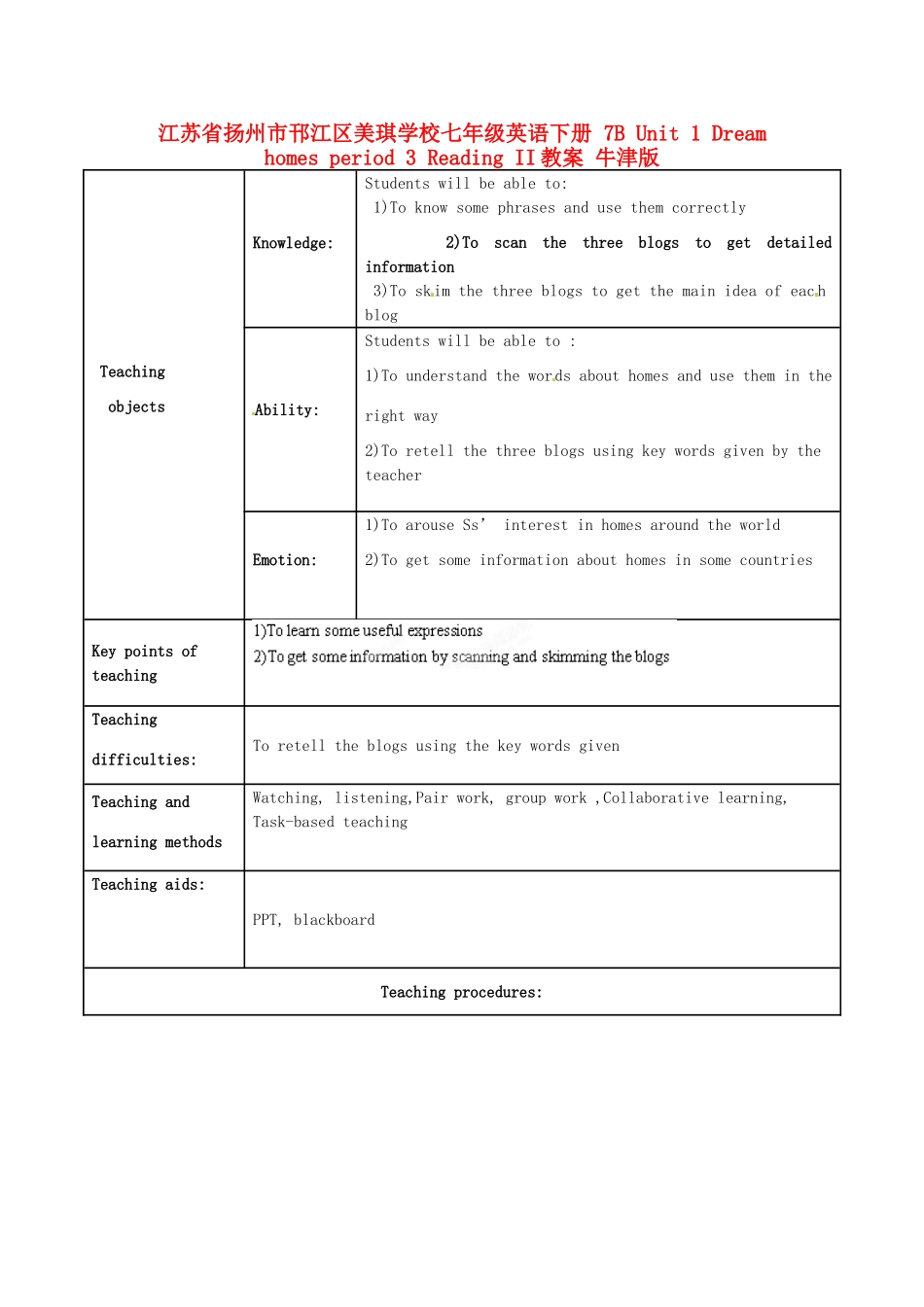 江苏省扬州市邗江区美琪学校七年级英语下册 7B Unit 1 Dream homes period 3 Reading II教案 牛津版

| Teaching objects | Knowledge: | Students will be able to: 1)To know some phrases and use them correctly 2)To scan the three blogs to get detailed information 3)To skim the three blogs to get the main idea of each blog |
|---|---|---|
| | Ability: | Students will be able to : 1)To understand the words about homes and use them in the right way 2)To retell the three blogs using key words given by the teacher |
| | Emotion: | 1)To arouse Ss' interest in homes around the world 2)To get some information about homes in some countries |
| Key points of teaching | 1)To learn some useful expressions 2)To get some information by scanning and skimming the blogs | |
| Teaching difficulties: | To retell the blogs using the key words given | |
| Teaching and learning methods | Watching, listening,Pair work, group work ,Collaborative learning, Task-based teaching | |
| Teaching aids: | PPT, blackboard | |
| Teaching procedures: | | |